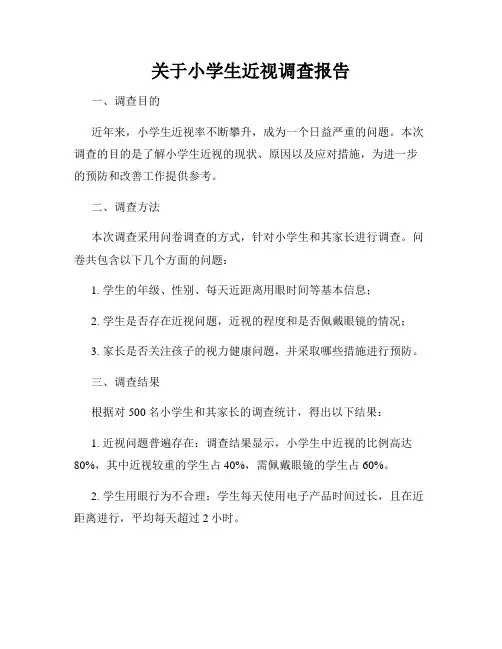 关于小学生近视调查报告

一、调查目的

近年来，小学生近视率不断攀升，成为一个日益严重的问题。本次调查的目的是了解小学生近视的现状、原因以及应对措施，为进一步的预防和改善工作提供参考。

二、调查方法

本次调查采用问卷调查的方式，针对小学生和其家长进行调查。问卷共包含以下几个方面的问题：

1. 学生的年级、性别、每天近距离用眼时间等基本信息；

2. 学生是否存在近视问题，近视的程度和是否佩戴眼镜的情况；

3. 家长是否关注孩子的视力健康问题，并采取哪些措施进行预防。

三、调查结果

根据对 500 名小学生和其家长的调查统计，得出以下结果：

1. 近视问题普遍存在：调查结果显示，小学生中近视的比例高达 80%，其中近视较重的学生占 40%，需佩戴眼镜的学生占 60%。

2. 学生用眼行为不合理：学生每天使用电子产品时间过长，且在近距离进行，平均每天超过 2 小时。